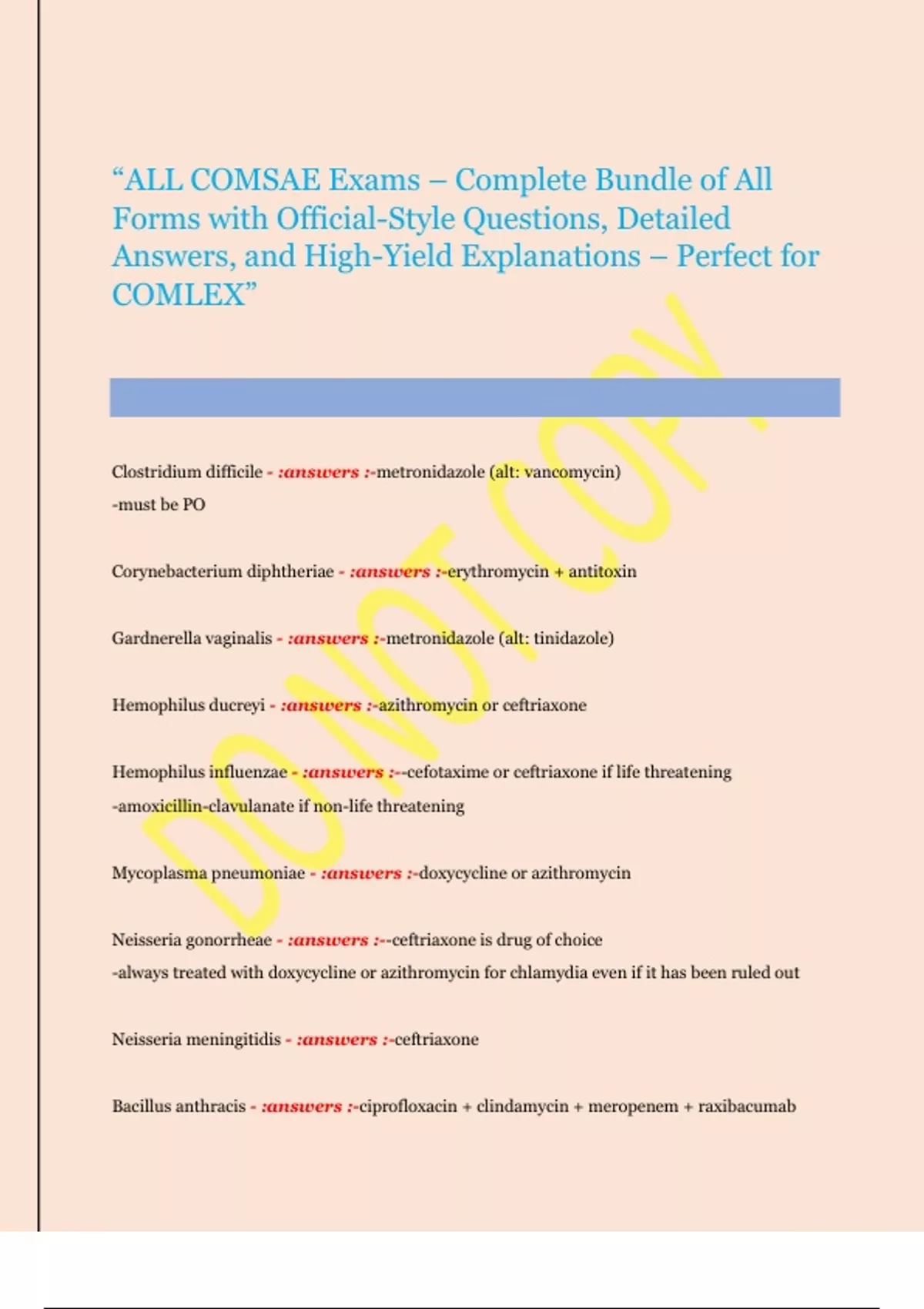 “ALL COMSAE Exams – Complete Bundle of All Forms with Official-Style Questions, Detailed Answers, and High-Yield Explanations – Perfect for COMLEX”

DO NOT COPY

Clostridium difficile - :answers :-metronidazole (alt: vancomycin)
-must be PO

Corynebacterium diphtheriae - :answers :-erythromycin + antitoxin

Gardnerella vaginalis - :answers :-metronidazole (alt: tinidazole)

Hemophilus ducreyi - :answers :-azithromycin or ceftriaxone

Hemophilus influenzae - :answers :--cefotaxime or ceftriaxone if life threatening
-amoxicillin-clavulanate if non-life threatening

Mycoplasma pneumoniae - :answers :-doxycycline or azithromycin

Neisseria gonorrheae - :answers :--ceftriaxone is drug of choice
-always treated with doxycycline or azithromycin for chlamydia even if it has been ruled out

Neisseria meningitidis - :answers :-ceftriaxone

Bacillus anthracis - :answers :-ciprofloxacin + clindamycin + meropenem + raxibacumab